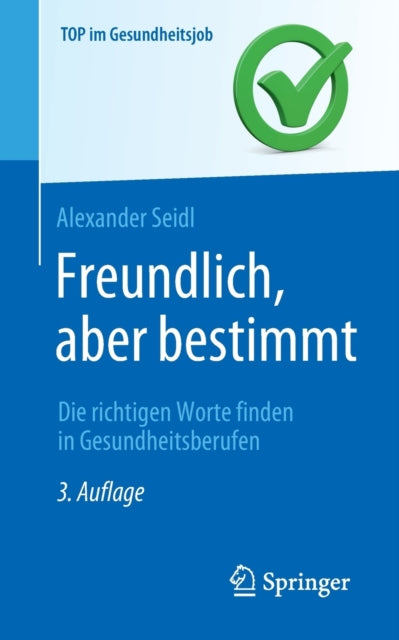 TOP im Gesundheitsjob

Alexander Seidl

Freundlich, aber bestimmt

Die richtigen Worte finden in Gesundheitsberufen

3. Auflage

Springer